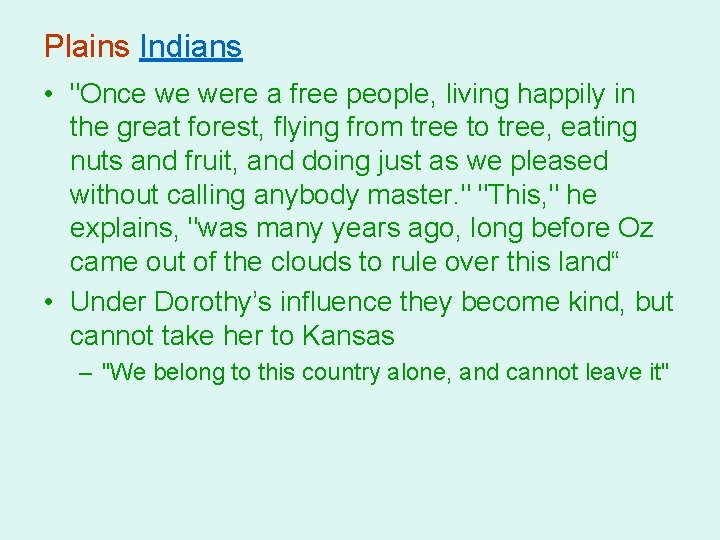 Plains Indians

• "Once we were a free people, living happily in the great forest, flying from tree to tree, eating nuts and fruit, and doing just as we pleased without calling anybody master." "This," he explains, "was many years ago, long before Oz came out of the clouds to rule over this land“

• Under Dorothy’s influence they become kind, but cannot take her to Kansas

– "We belong to this country alone, and cannot leave it"